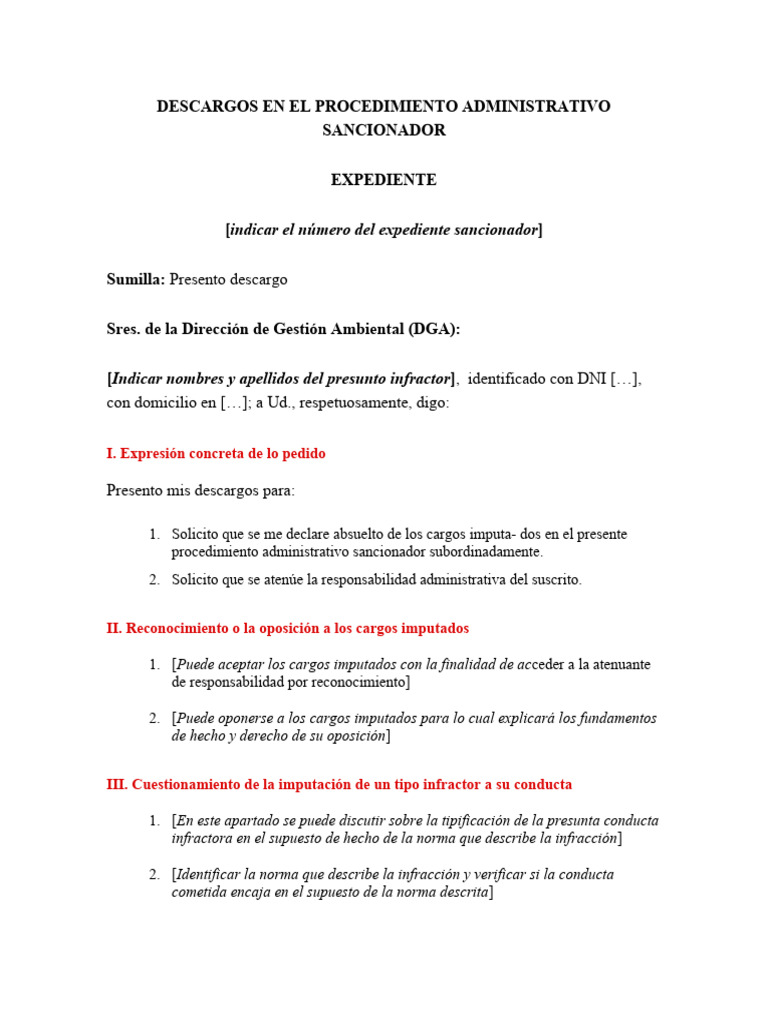 DESCARGOS EN EL PROCEDIMIENTO ADMINISTRATIVO SANCIONADOR

EXPEDIENTE

[indicar el número del expediente sancionador]

Sumilla: Presento descargo

Sres. de la Dirección de Gestión Ambiental (DGA):

[Indicar nombres y apellidos del presunto infractor], identificado con DNI […], con domicilio en […]; a Ud., respetuosamente, digo:

I. Expresión concreta de lo pedido

Presento mis descargos para:

1. Solicito que se me declare absuelto de los cargos imputa- dos en el presente procedimiento administrativo sancionador subordinadamente.

2. Solicito que se atenúe la responsabilidad administrativa del suscrito.

II. Reconocimiento o la oposición a los cargos imputados

1. [Puede aceptar los cargos imputados con la finalidad de acceder a la atenuante de responsabilidad por reconocimiento]

2. [Puede oponerse a los cargos imputados para lo cual explicará los fundamentos de hecho y derecho de su oposición]

III. Cuestionamiento de la imputación de un tipo infractor a su conducta

1. [En este apartado se puede discutir sobre la tipificación de la presunta conducta infractora en el supuesto de hecho de la norma que describe la infracción]

2. [Identificar la norma que describe la infracción y verificar si la conducta cometida encaja en el supuesto de la norma descrita]